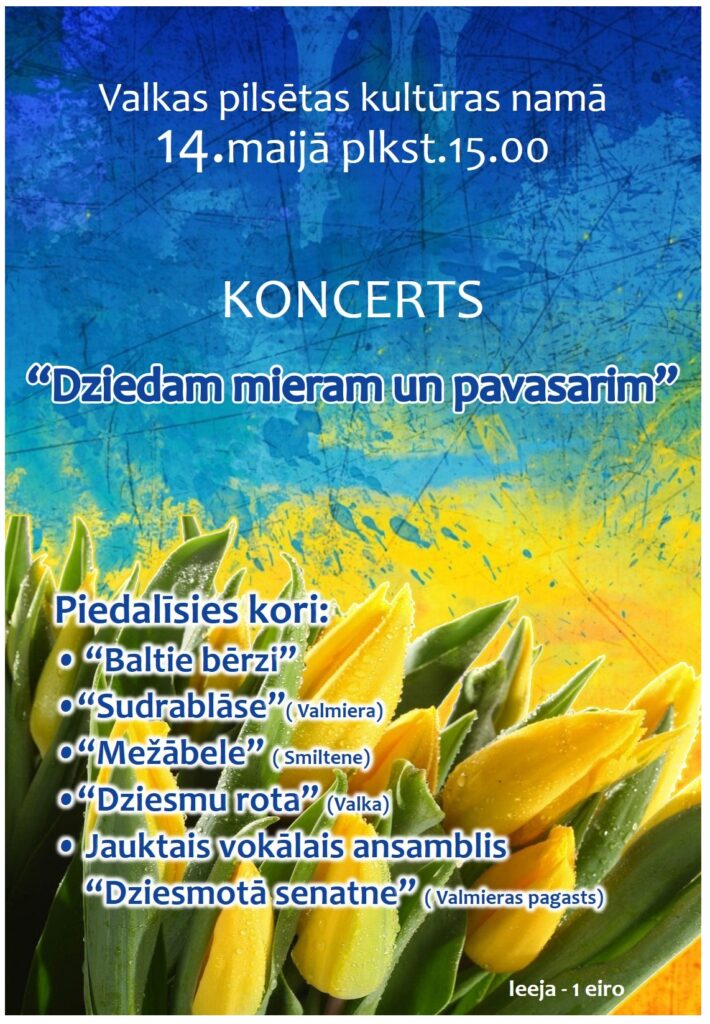 Valkas pilsētas kultūras namā
14.maijā plkst.15.00

KONCERTS

“Dziedam mieram un pavasarim”

Piedalīsies kori:
• “Baltie bērzi”
• “Sudrablāse” ( Valmiera)
• “Mežābele” ( Smiltene)
• “Dziesmu rota” (Valka)
• Jauktais vokālais ansamblis “Dziesmotā senatne” ( Valmieras pagasts)

Ieeja - 1 eiro